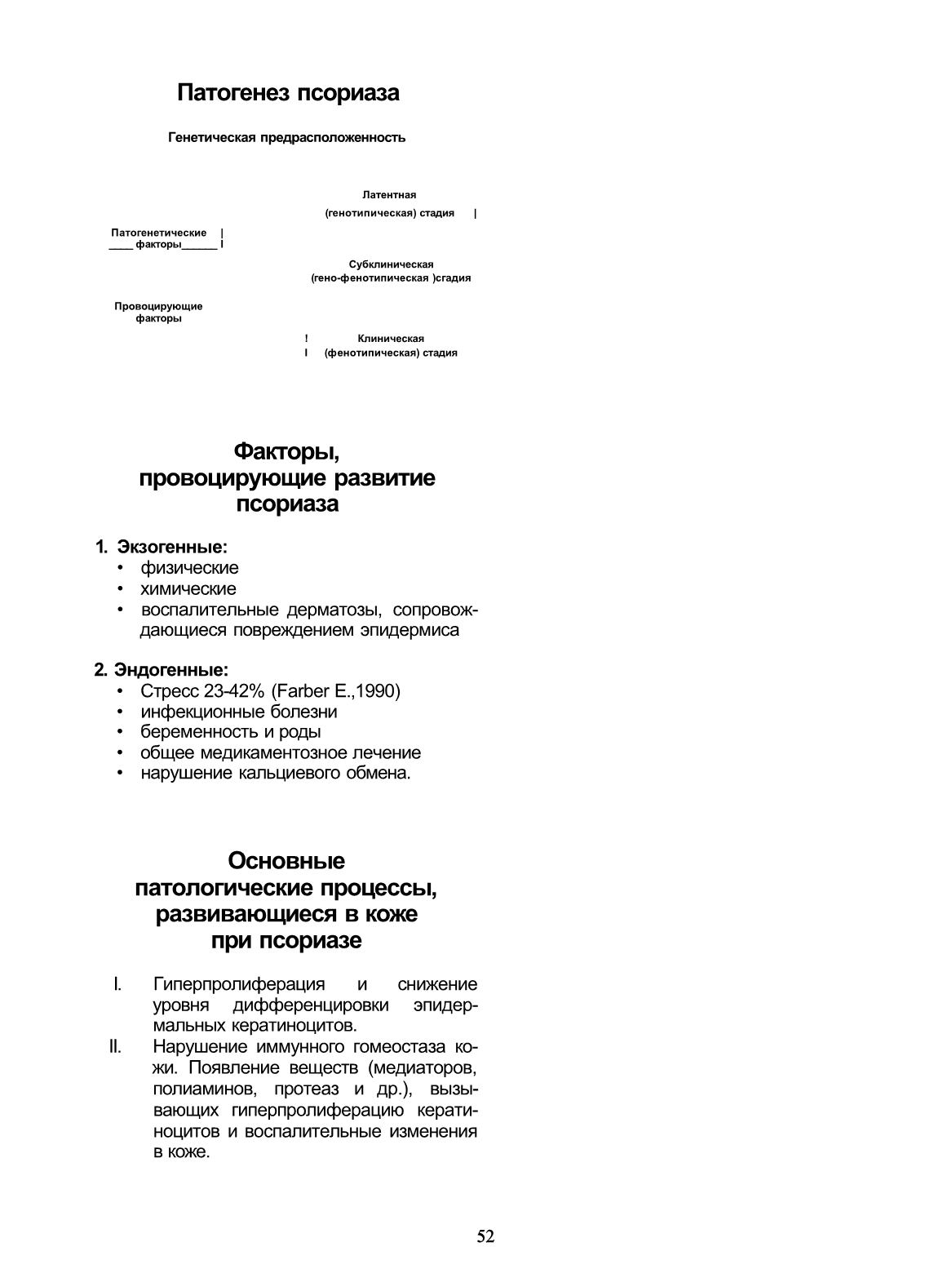 Патогенез псориаза

Генетическая предрасположенность

Латентная
(генотипическая) стадия |

Патогенетические |
____ факторы______ I

Субклиническая
(гено-фенотипическая )сгадия

Провоцирующие
факторы

! Клиническая
I (фенотипическая) стадия

Факторы, провоцирующие развитие псориаза

1. Экзогенные:
• физические
• химические
• воспалительные дерматозы, сопровождающиеся повреждением эпидермиса

2. Эндогенные:
• Стресс 23-42% (Farber E.,1990)
• инфекционные болезни
• беременность и роды
• общее медикаментозное лечение
• нарушение кальциевого обмена.

Основные патологические процессы, развивающиеся в коже при псориазе

I. Гиперпролиферация и снижение уровня дифференцировки эпидермальных кератиноцитов.
II. Нарушение иммунного гомеостаза кожи. Появление веществ (медиаторов, полиаминов, протеаз и др.), вызывающих гиперпролиферацию кератиноцитов и воспалительные изменения в коже.

52